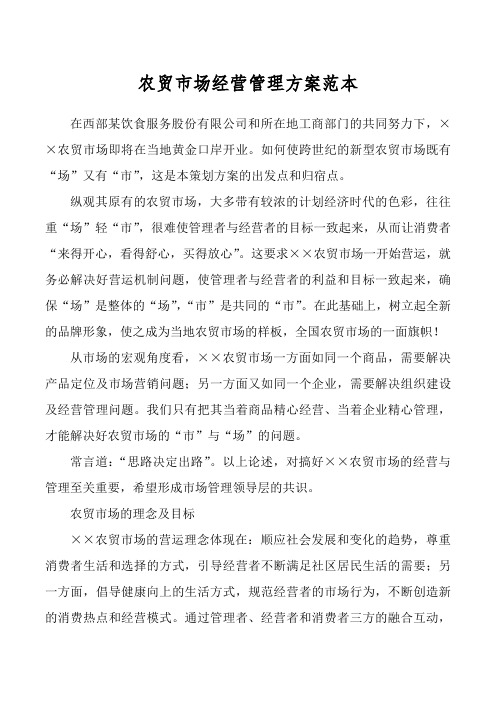 农贸市场经营管理方案范本

在西部某饮食服务股份有限公司和所在地工商部门的共同努力下，××农贸市场即将在当地黄金口岸开业。如何使跨世纪的新型农贸市场既有“场”又有“市”，这是本策划方案的出发点和归宿点。

纵观其原有的农贸市场，大多带有较浓的计划经济时代的色彩，往往重“场”轻“市”，很难使管理者与经营者的目标一致起来，从而让消费者“来得开心，看得舒心，买得放心”。这要求××农贸市场一开始营运，就务必解决好营运机制问题，使管理者与经营者的利益和目标一致起来，确保“场”是整体的“场”，“市”是共同的“市”。在此基础上，树立起全新的品牌形象，使之成为当地农贸市场的样板，全国农贸市场的一面旗帜！

从市场的宏观角度看，××农贸市场一方面如同一个商品，需要解决产品定位及市场营销问题；另一方面又如同一个企业，需要解决组织建设及经营管理问题。我们只有把其当着商品精心经营、当着企业精心管理，才能解决好农贸市场的“市”与“场”的问题。

常言道：“思路决定出路”。以上论述，对搞好××农贸市场的经营与管理至关重要，希望形成市场管理领导层的共识。

农贸市场的理念及目标

××农贸市场的营运理念体现在：顺应社会发展和变化的趋势，尊重消费者生活和选择的方式，引导经营者不断满足社区居民生活的需要；另一方面，倡导健康向上的生活方式，规范经营者的市场行为，不断创造新的消费热点和经营模式。通过管理者、经营者和消费者三方的融合互动，